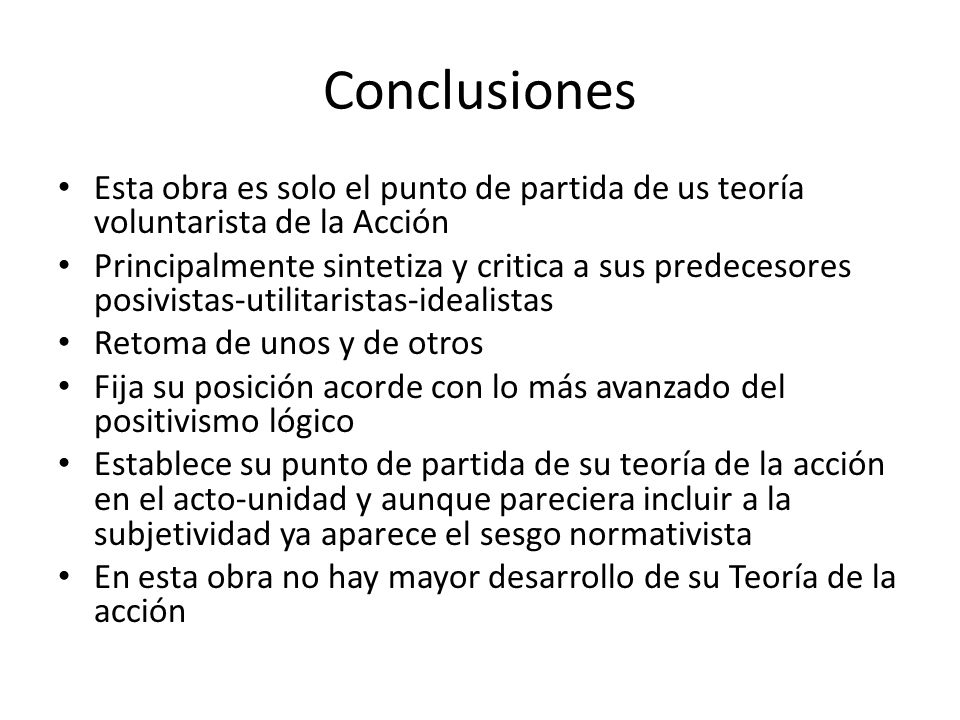 Conclusiones

• Esta obra es solo el punto de partida de us teoría voluntarista de la Acción
• Principalmente sintetiza y critica a sus predecesores posivistas-utilitaristas-idealistas
• Retoma de unos y de otros
• Fija su posición acorde con lo más avanzado del positivismo lógico
• Establece su punto de partida de su teoría de la acción en el acto-unidad y aunque pareciera incluir a la subjetividad ya aparece el sesgo normativista
• En esta obra no hay mayor desarrollo de su Teoría de la acción